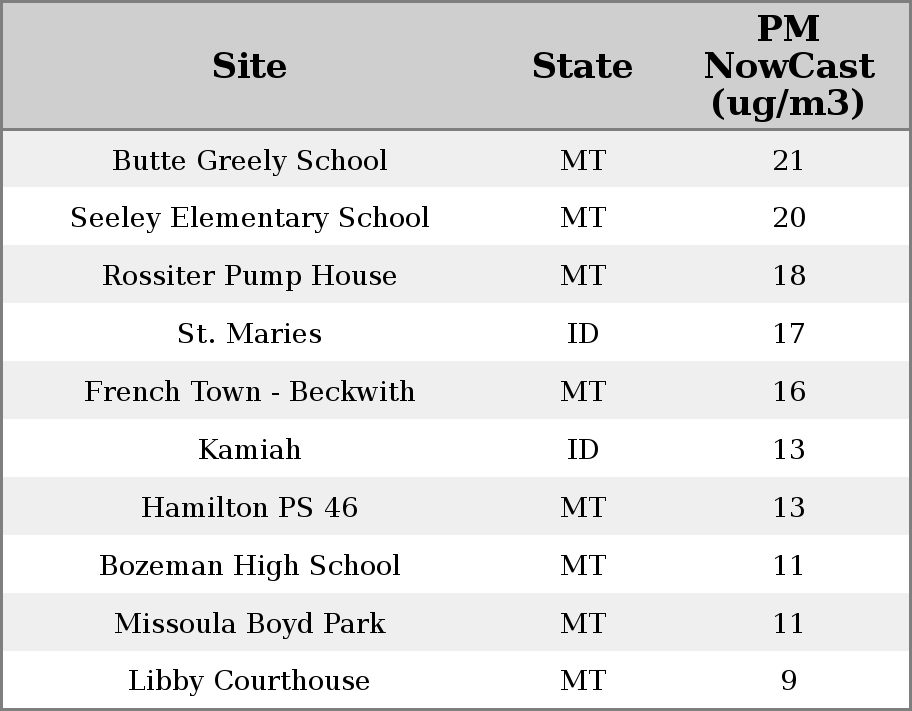 | Site | State | PM NowCast (ug/m3) |
|---|---|---|
| Butte Greely School | MT | 21 |
| Seeley Elementary School | MT | 20 |
| Rossiter Pump House | MT | 18 |
| St. Maries | ID | 17 |
| French Town - Beckwith | MT | 16 |
| Kamiah | ID | 13 |
| Hamilton PS 46 | MT | 13 |
| Bozeman High School | MT | 11 |
| Missoula Boyd Park | MT | 11 |
| Libby Courthouse | MT | 9 |